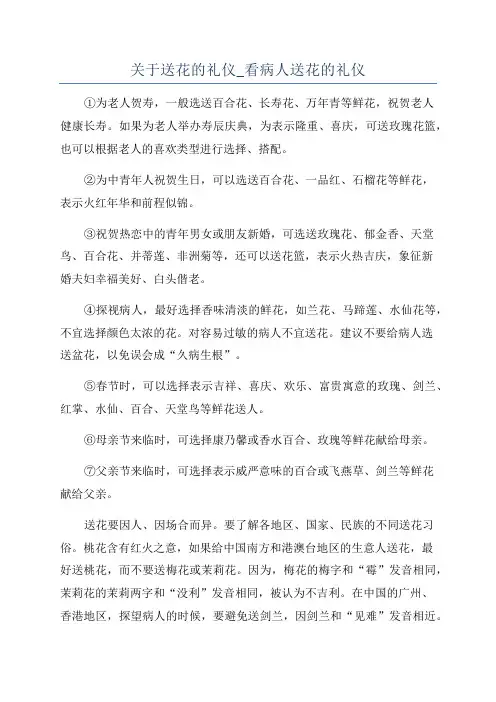 关于送花的礼仪_看病人送花的礼仪

①为老人贺寿，一般选送百合花、长寿花、万年青等鲜花，祝贺老人健康长寿。如果为老人举办寿辰庆典，为表示隆重、喜庆，可送玫瑰花篮，也可以根据老人的喜欢类型进行选择、搭配。

②为中青年人祝贺生日，可以选送百合花、一品红、石榴花等鲜花，表示火红年华和前程似锦。

③祝贺热恋中的青年男女或朋友新婚，可选送玫瑰花、郁金香、天堂鸟、百合花、并蒂莲、非洲菊等，还可以送花篮，表示火热吉庆，象征新婚夫妇幸福美好、白头偕老。

④探视病人，最好选择香味清淡的鲜花，如兰花、马蹄莲、水仙花等，不宜选择颜色太浓的花。对容易过敏的病人不宜送花。建议不要给病人选送盆花，以免误会成“久病生根”。

⑤春节时，可以选择表示吉祥、喜庆、欢乐、富贵寓意的玫瑰、剑兰、红掌、水仙、百合、天堂鸟等鲜花送人。

⑥母亲节来临时，可选择康乃馨或香水百合、玫瑰等鲜花献给母亲。

⑦父亲节来临时，可选择表示威严意味的百合或飞燕草、剑兰等鲜花献给父亲。

送花要因人、因场合而异。要了解各地区、国家、民族的不同送花习俗。桃花含有红火之意，如果给中国南方和港澳台地区的生意人送花，最好送桃花，而不要送梅花或茉莉花。因为，梅花的梅字和“霉”发音相同，茉莉花的茉莉两字和“没利”发音相同，被认为不吉利。在中国的广州、香港地区，探望病人的时候，要避免送剑兰，因剑兰和“见难”发音相近。